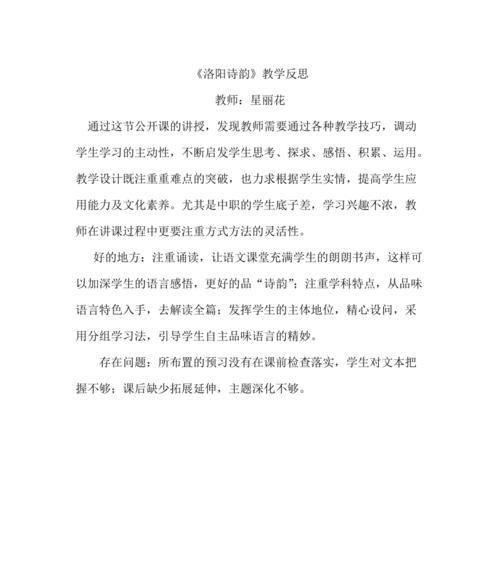 《洛阳诗韵》教学反思

教师：星丽花

通过这节公开课的讲授，发现教师需要通过各种教学技巧，调动学生学习的主动性，不断启发学生思考、探求、感悟、积累、运用。教学设计既注重重难点的突破，也力求根据学生实情，提高学生应用能力及文化素养。尤其是中职的学生底子差，学习兴趣不浓，教师在讲课过程中更要注重方式方法的灵活性。

好的地方：注重诵读，让语文课堂充满学生的朗朗书声，这样可以加深学生的语言感悟，更好的品“诗韵”；注重学科特点，从品味语言特色入手，去解读全篇；发挥学生的主体地位，精心设问，采用分组学习法，引导学生自主品味语言的精妙。

存在问题：所布置的预习没有在课前检查落实，学生对文本把握不够；课后缺少拓展延伸，主题深化不够。